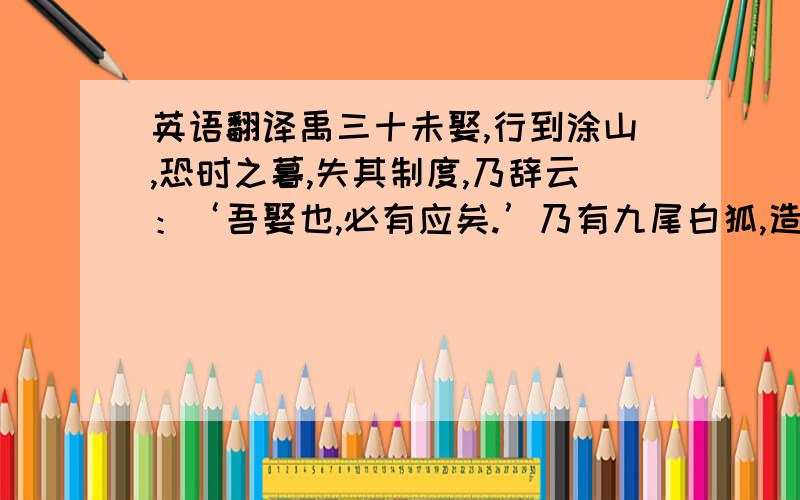 英语翻译禹三十未娶,行到涂山,恐时之暮,失其制度,乃辞云:‘吾娶也,必有应矣.’乃有九尾白狐,造